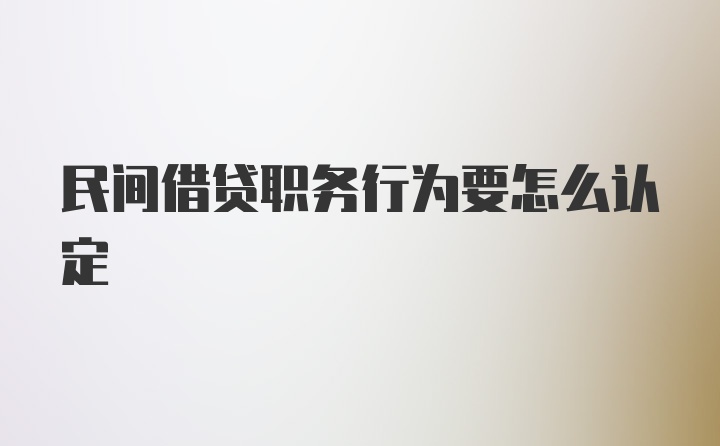 民间借贷职务行为要怎么认定